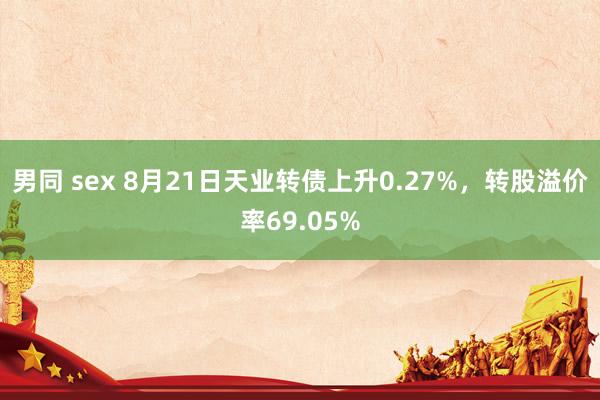 男同 sex 8月21日天业转债上升0.27%，转股溢价率69.05%